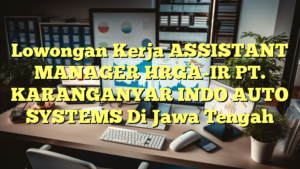 Lowongan Kerja ASSISTANT MANAGER HRGA-IR PT. KARANGANYAR INDO AUTO SYSTEMS Di Jawa Tengah